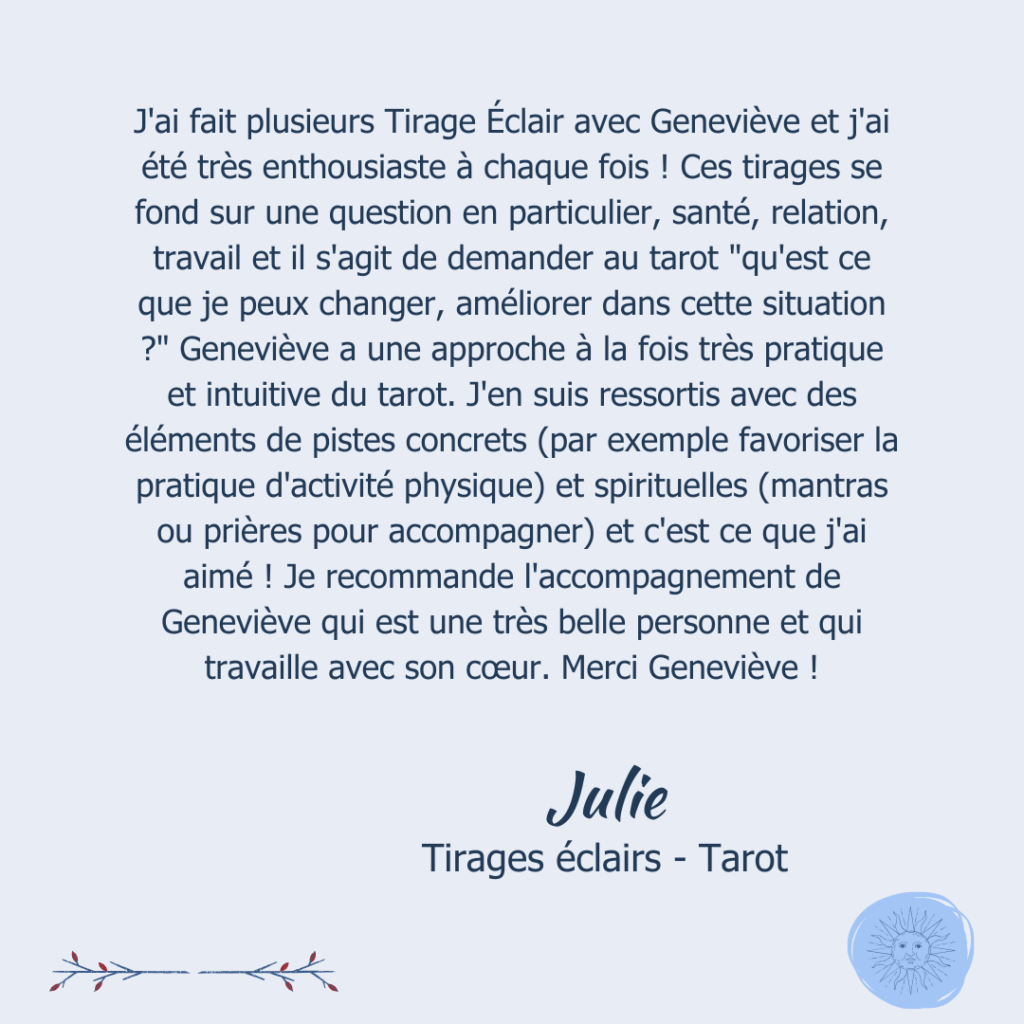 J'ai fait plusieurs Tirage Éclair avec Geneviève et j'ai été très enthousiaste à chaque fois ! Ces tirages se fond sur une question en particulier, santé, relation, travail et il s'agit de demander au tarot "qu'est ce que je peux changer, améliorer dans cette situation ?" Geneviève a une approche à la fois très pratique et intuitive du tarot. J'en suis ressortis avec des éléments de pistes concrets (par exemple favoriser la pratique d'activité physique) et spirituelles (mantras ou prières pour accompagner) et c'est ce que j'ai aimé ! Je recommande l'accompagnement de Geneviève qui est une très belle personne et qui travaille avec son cœur. Merci Geneviève !

Julie
Tirages éclairs - Tarot